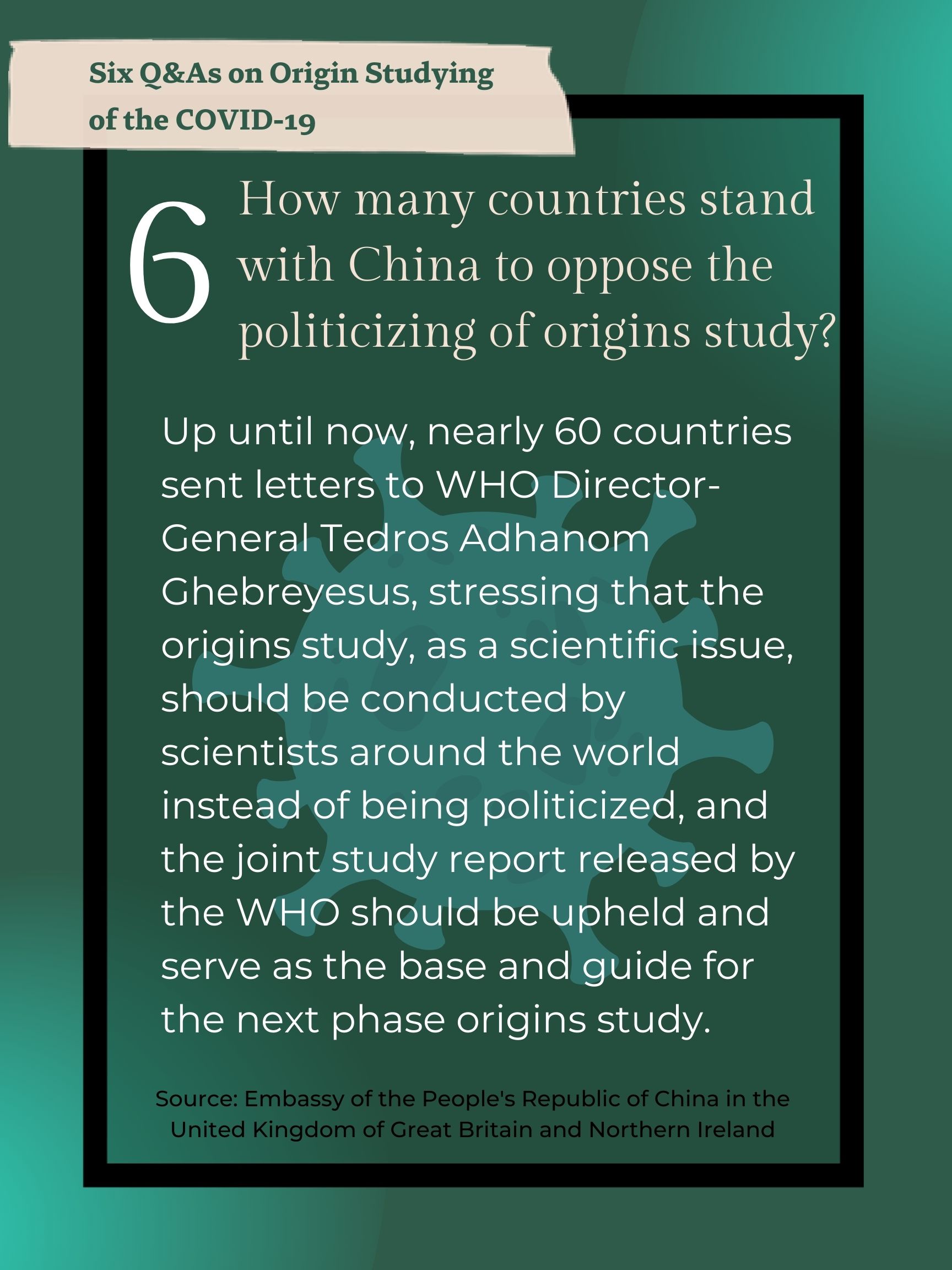 Six Q&As on Origin Studying of the COVID-19

6

How many countries stand with China to oppose the politicizing of origins study?

Up until now, nearly 60 countries sent letters to WHO Director-General Tedros Adhanom Ghebreyesus, stressing that the origins study, as a scientific issue, should be conducted by scientists around the world instead of being politicized, and the joint study report released by the WHO should be upheld and serve as the base and guide for the next phase origins study.

Source: Embassy of the People's Republic of China in the United Kingdom of Great Britain and Northern Ireland